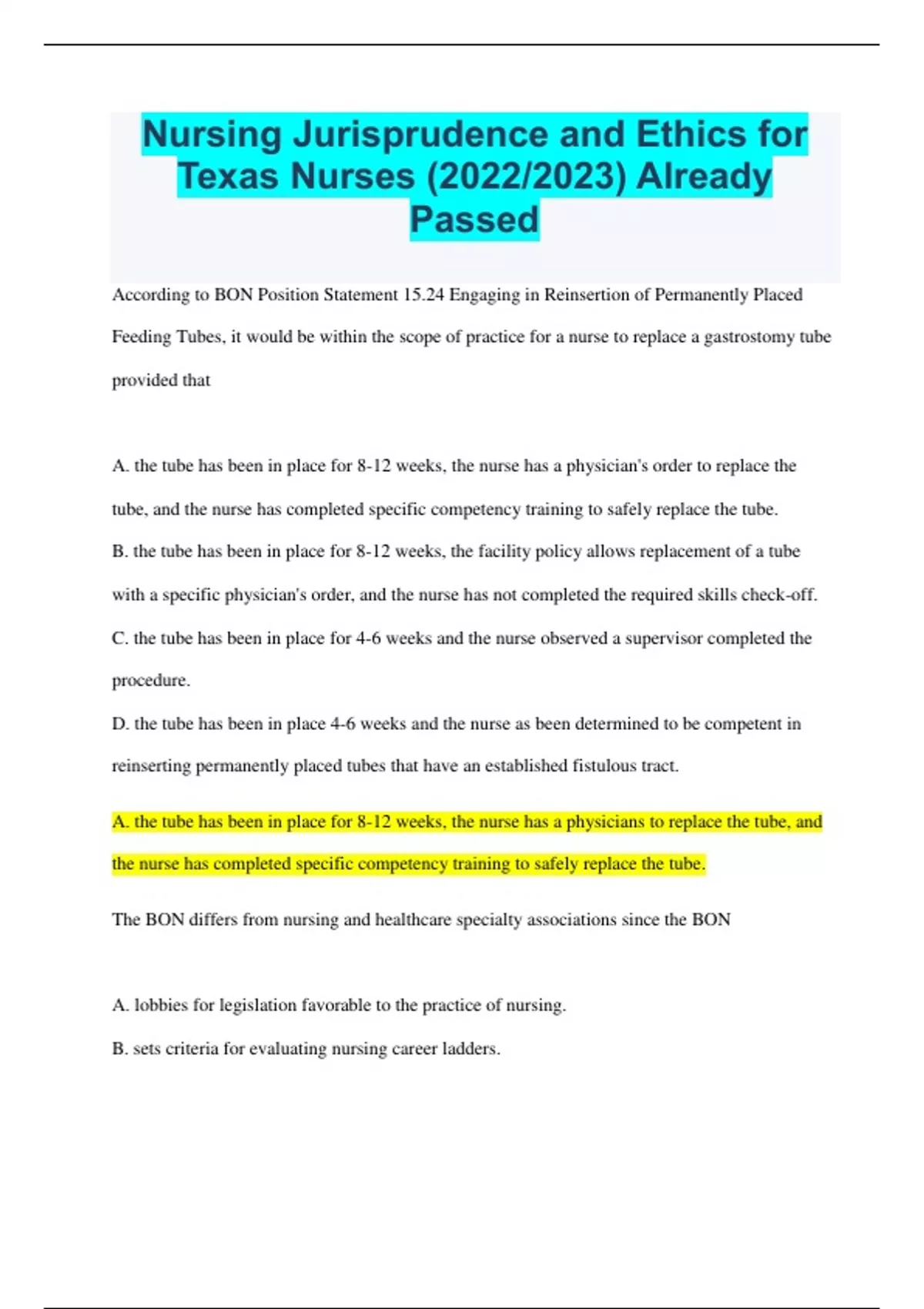 Nursing Jurisprudence and Ethics for Texas Nurses (2022/2023) Already Passed

According to BON Position Statement 15.24 Engaging in Reinsertion of Permanently Placed Feeding Tubes, it would be within the scope of practice for a nurse to replace a gastrostomy tube provided that

A. the tube has been in place for 8-12 weeks, the nurse has a physician's order to replace the tube, and the nurse has completed specific competency training to safely replace the tube.
B. the tube has been in place for 8-12 weeks, the facility policy allows replacement of a tube with a specific physician's order, and the nurse has not completed the required skills check-off.
C. the tube has been in place for 4-6 weeks and the nurse observed a supervisor completed the procedure.
D. the tube has been in place 4-6 weeks and the nurse as been determined to be competent in reinserting permanently placed tubes that have an established fistulous tract.

A. the tube has been in place for 8-12 weeks, the nurse has a physicians to replace the tube, and the nurse has completed specific competency training to safely replace the tube.

The BON differs from nursing and healthcare specialty associations since the BON

A. lobbies for legislation favorable to the practice of nursing.
B. sets criteria for evaluating nursing career ladders.